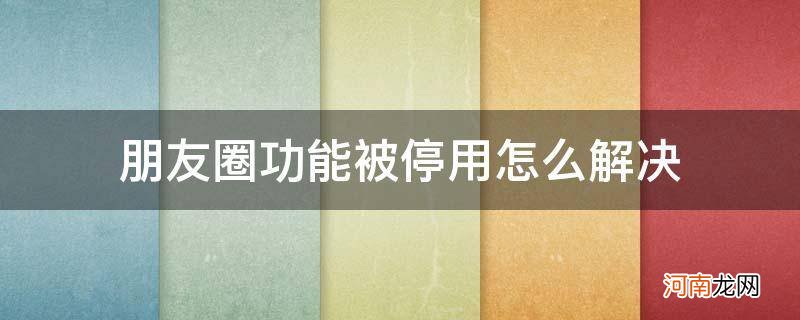 朋友圈功能被停用怎么解决

河南龙网